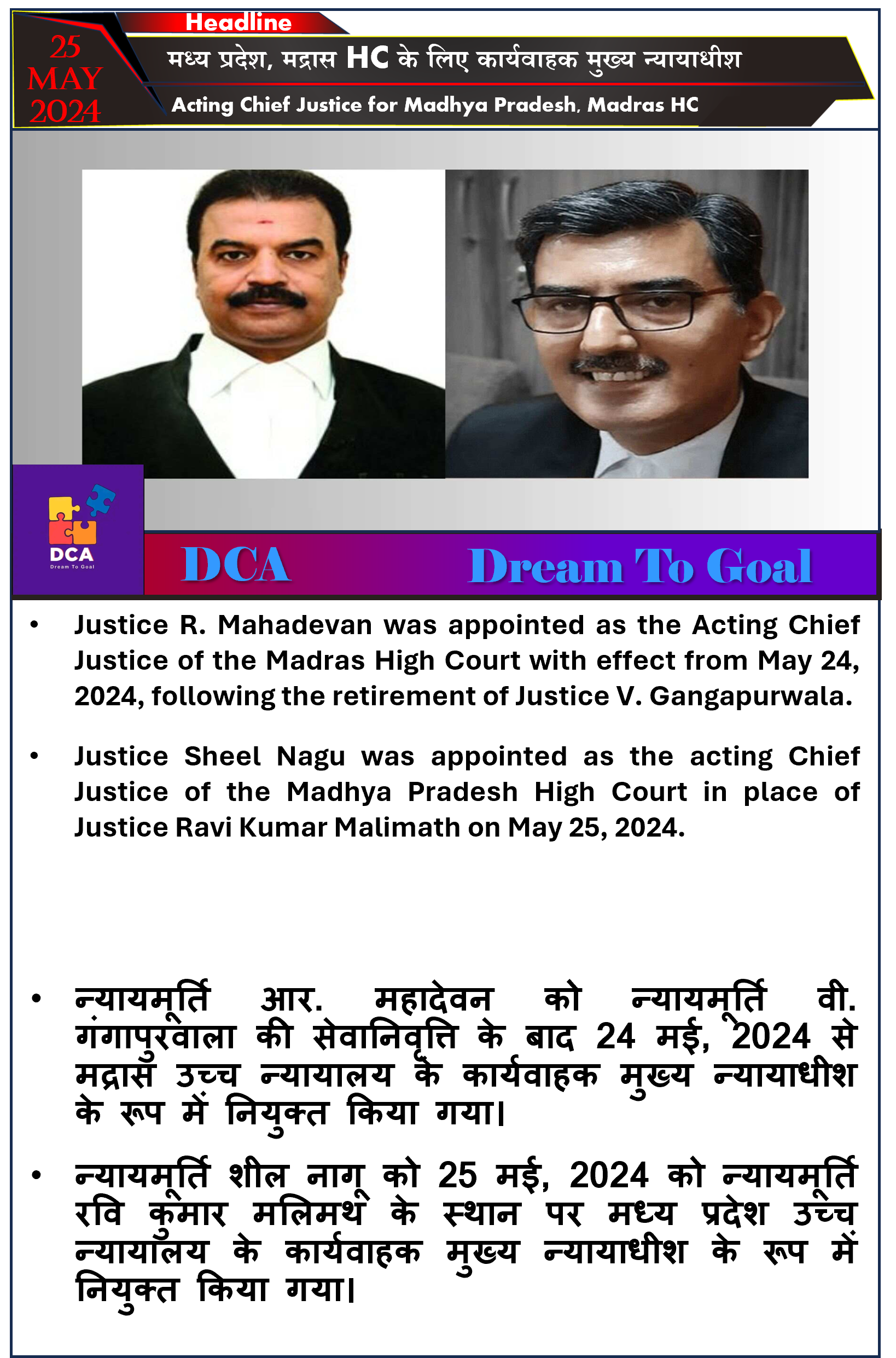 25 MAY 2024

Headline

मध्य प्रदेश, मद्रास HC के लिए कार्यवाहक मुख्य न्यायाधीश

Acting Chief Justice for Madhya Pradesh, Madras HC

DCA
Dream To Goal

DCA Dream To Goal

• Justice R. Mahadevan was appointed as the Acting Chief Justice of the Madras High Court with effect from May 24, 2024, following the retirement of Justice V. Gangapurwala.

• Justice Sheel Nagu was appointed as the acting Chief Justice of the Madhya Pradesh High Court in place of Justice Ravi Kumar Malimath on May 25, 2024.

• न्यायमूर्ति आर. महादेवन को न्यायमूर्ति वी. गंगापुरवाला की सेवानिवृत्ति के बाद 24 मई, 2024 से मद्रास उच्च न्यायालय के कार्यवाहक मुख्य न्यायाधीश के रूप में नियुक्त किया गया।

• न्यायमूर्ति शील नागू को 25 मई, 2024 को न्यायमूर्ति रवि कुमार मलिमथ के स्थान पर मध्य प्रदेश उच्च न्यायालय के कार्यवाहक मुख्य न्यायाधीश के रूप में नियुक्त किया गया।